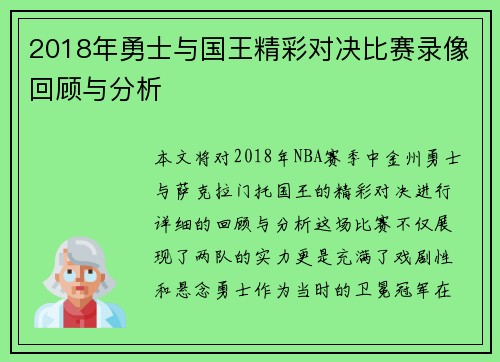 2018年勇士与国王精彩对决比赛录像回顾与分析

本文将对2018年NBA赛季中金州勇士与萨克拉门托国王的精彩对决进行详细的回顾与分析这场比赛不仅展现了两队的实力更是充满了戏剧性和悬念勇士作为当时的卫冕冠军在